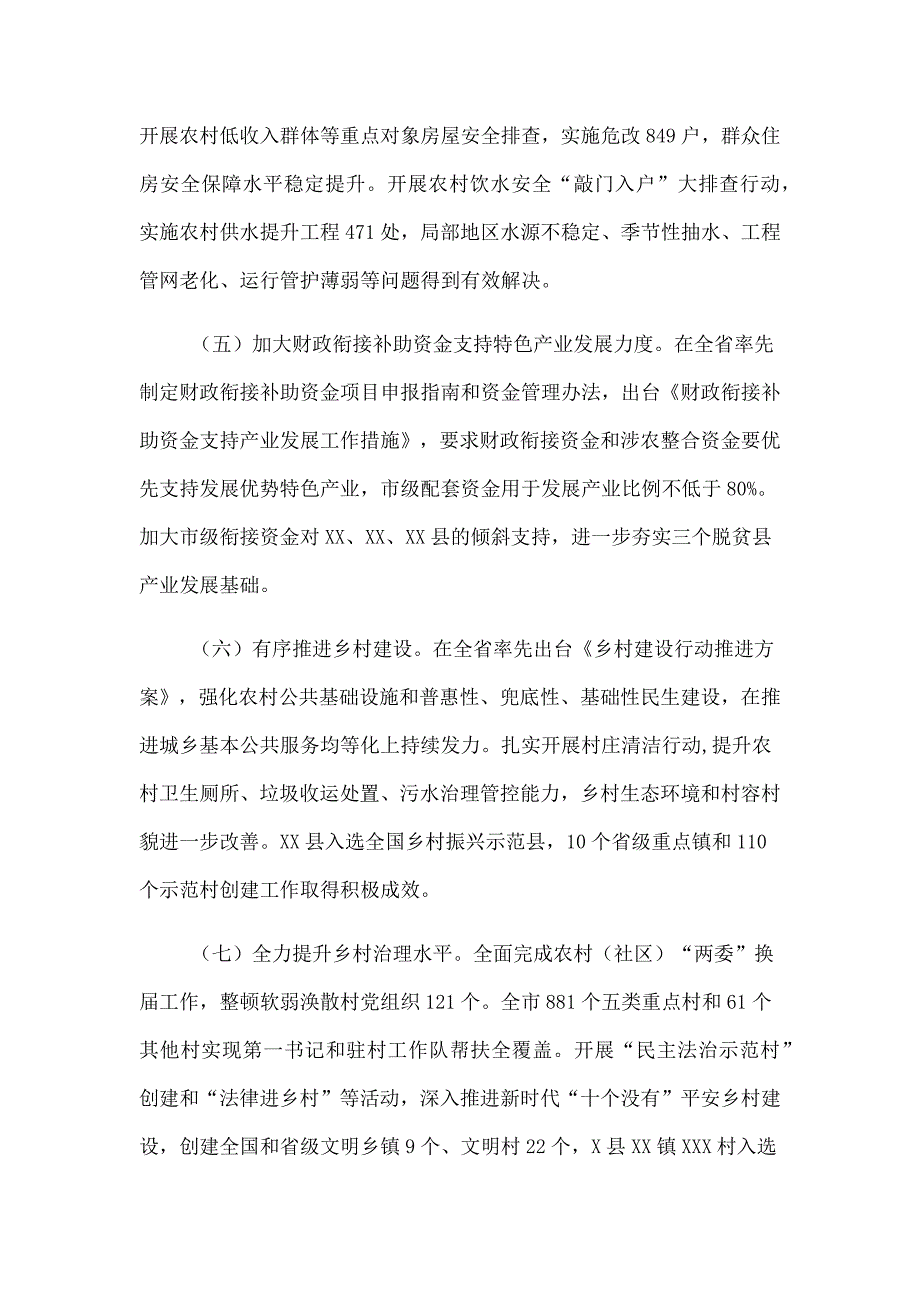 开展农村低收入群体等重点对象房屋安全排查，实施危改849户，群众住房安全保障水平稳定提升。开展农村饮水安全“敲门入户”大排查行动，实施农村供水提升工程471处，局部地区水源不稳定、季节性抽水、工程管网老化、运行管护薄弱等问题得到有效解决。

（五）加大财政衔接补助资金支持特色产业发展力度。在全省率先制定财政衔接补助资金项目申报指南和资金管理办法，出台《财政衔接补助资金支持产业发展工作措施》，要求财政衔接资金和涉农整合资金要优先支持发展优势特色产业，市级配套资金用于发展产业比例不低于80%。加大市级衔接资金对XX、XX、XX县的倾斜支持，进一步夯实三个脱贫县产业发展基础。

（六）有序推进乡村建设。在全省率先出台《乡村建设行动推进方案》，强化农村公共基础设施和普惠性、兜底性、基础性民生建设，在推进城乡基本公共服务均等化上持续发力。扎实开展村庄清洁行动,提升农村卫生厕所、垃圾收运处置、污水治理管控能力，乡村生态环境和村容村貌进一步改善。XX县入选全国乡村振兴示范县，10个省级重点镇和110个示范村创建工作取得积极成效。

（七）全力提升乡村治理水平。全面完成农村（社区）“两委”换届工作，整顿软弱涣散村党组织121个。全市881个五类重点村和61个其他村实现第一书记和驻村工作队帮扶全覆盖。开展“民主法治示范村”创建和“法律进乡村”等活动，深入推进新时代“十个没有”平安乡村建设，创建全国和省级文明乡镇9个、文明村22个，X县XX镇XXX村入选